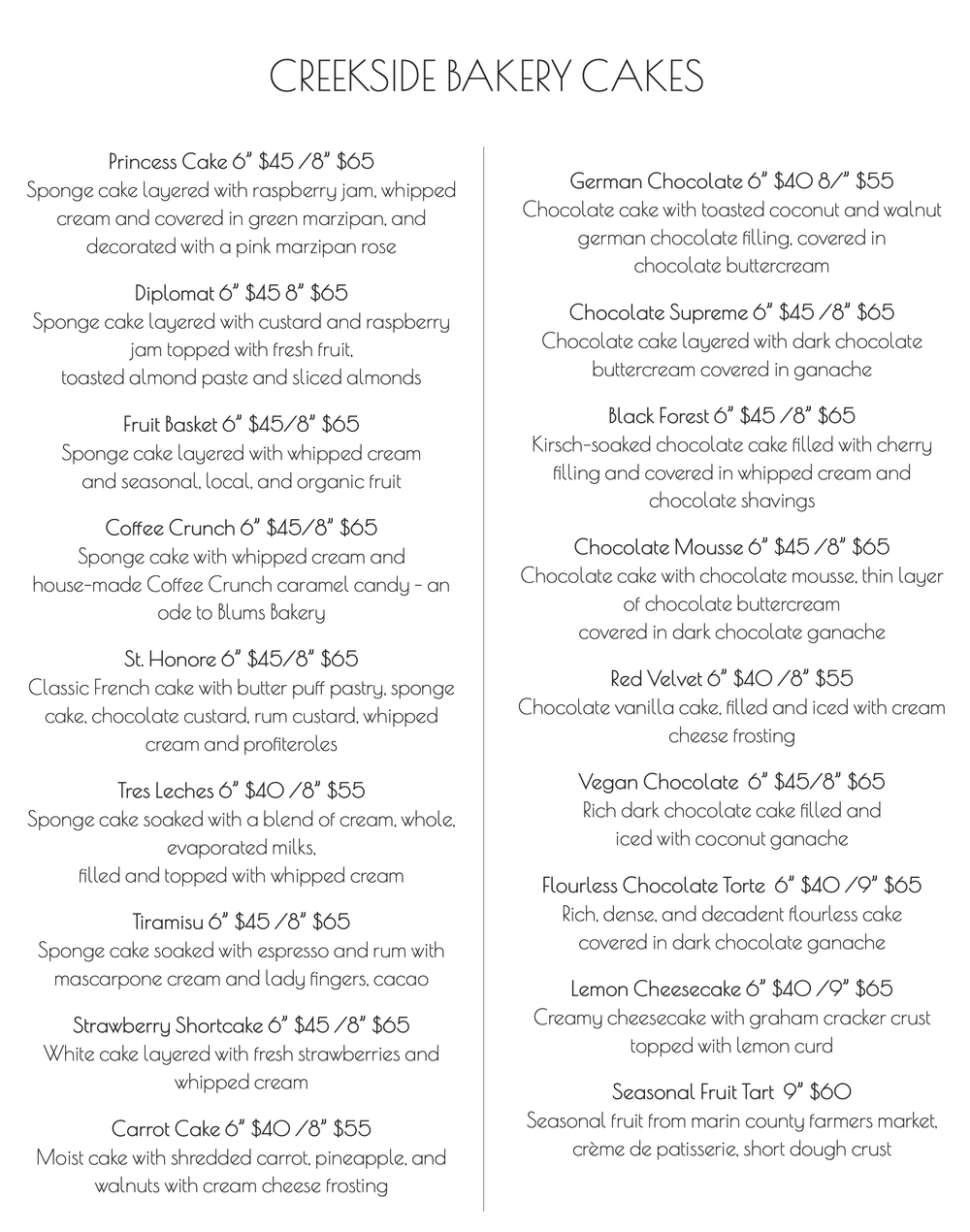 CREEKSIDE BAKERY CAKES

Princess Cake 6" $45 /8" $65
Sponge cake layered with raspberry jam, whipped cream and covered in green marzipan, and decorated with a pink marzipan rose

Diplomat 6" $45 8" $65
Sponge cake layered with custard and raspberry jam topped with fresh fruit,
toasted almond paste and sliced almonds

Fruit Basket 6" $45/8" $65
Sponge cake layered with whipped cream
and seasonal, local, and organic fruit

Coffee Crunch 6" $45/8" $65
Sponge cake with whipped cream and house-made Coffee Crunch caramel candy - an ode to Blums Bakery

St. Honore 6" $45/8" $65
Classic French cake with butter puff pastry, sponge cake, chocolate custard, rum custard, whipped cream and profiteroles

Tres Leches 6" $40 /8" $55
Sponge cake soaked with a blend of cream, whole, evaporated milks,
filled and topped with whipped cream

Tiramisu 6" $45 /8" $65
Sponge cake soaked with espresso and rum with mascarpone cream and lady fingers, cacao

Strawberry Shortcake 6" $45 /8" $65
White cake layered with fresh strawberries and whipped cream

Carrot Cake 6" $40 /8" $55
Moist cake with shredded carrot, pineapple, and walnuts with cream cheese frosting

German Chocolate 6" $40 8/" $55
Chocolate cake with toasted coconut and walnut german chocolate filling, covered in chocolate buttercream

Chocolate Supreme 6" $45 /8" $65
Chocolate cake layered with dark chocolate buttercream covered in ganache

Black Forest 6" $45 /8" $65
Kirsch-soaked chocolate cake filled with cherry filling and covered in whipped cream and chocolate shavings

Chocolate Mousse 6" $45 /8" $65
Chocolate cake with chocolate mousse, thin layer of chocolate buttercream
covered in dark chocolate ganache

Red Velvet 6" $40 /8" $55
Chocolate vanilla cake, filled and iced with cream cheese frosting

Vegan Chocolate 6" $45/8" $65
Rich dark chocolate cake filled and
iced with coconut ganache

Flourless Chocolate Torte 6" $40 /9" $65
Rich, dense, and decadent flourless cake
covered in dark chocolate ganache

Lemon Cheesecake 6" $40 /9" $65
Creamy cheesecake with graham cracker crust
topped with lemon curd

Seasonal Fruit Tart 9" $60
Seasonal fruit from marin county farmers market, crème de patisserie, short dough crust